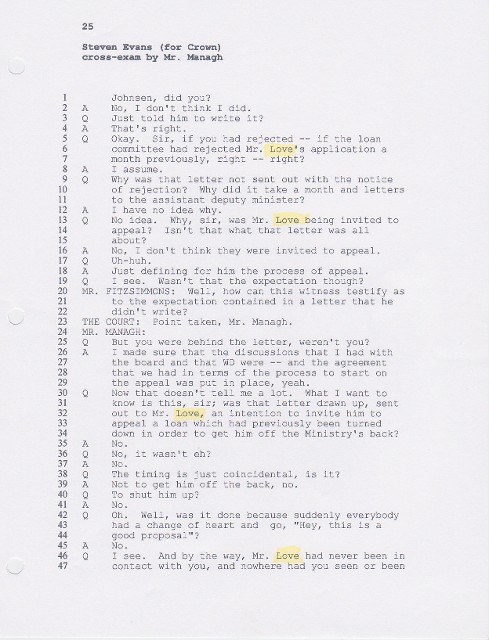 25

Steven Evans (for Crown)
cross-exam by Mr. Managh

1 Johnsen, did you?
2 A No, I don't think I did.
3 Q Just told him to write it?
4 A That's right.
5 Q Okay. Sir, if you had rejected -- if the loan
6 committee had rejected Mr. Love's application a
7 month previously, right -- right?
8 A I assume.
9 Q Why was that letter not sent out with the notice
10 of rejection? Why did it take a month and letters
11 to the assistant deputy minister?
12 A I have no idea why.
13 Q No idea. Why, sir, was Mr. Love being invited to
14 appeal? Isn't that what that letter was all
15 about?
16 A No, I don't think they were invited to appeal.
17 Q Uh-huh.
18 A Just defining for him the process of appeal.
19 Q I see. Wasn't that the expectation though?
20 MR. FITZSIMMONS: Well, how can this witness testify as
21 to the expectation contained in a letter that he
22 didn't write?
23 THE COURT: Point taken, Mr. Managh.
24 MR. MANAGH:
25 Q But you were behind the letter, weren't you?
26 A I made sure that the discussions that I had with
27 the board and that WD were -- and the agreement
28 that we had in terms of the process to start on
29 the appeal was put in place, yeah.
30 Q Now that doesn't tell me a lot. What I want to
31 know is this, sir; was that letter drawn up, sent
32 out to Mr. Love, an intention to invite him to
33 appeal a loan which had previously been turned
34 down in order to get him off the Ministry's back?
35 A No.
36 Q No, it wasn't eh?
37 A No.
38 Q The timing is just coincidental, is it?
39 A Not to get him off the back, no.
40 Q To shut him up?
41 A No.
42 Q Oh. Well, was it done because suddenly everybody
43 had a change of heart and go, "Hey, this is a
44 good proposal"?
45 A No.
46 Q I see. And by the way, Mr. Love had never been in
47 contact with you, and nowhere had you seen or been